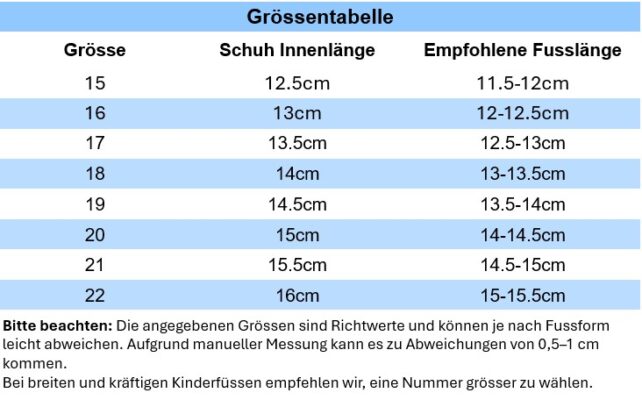 Grössentabelle

| Grösse | Schuh Innenlänge | Empfohlene Fusslänge |
|---|---|---|
| 15 | 12.5cm | 11.5-12cm |
| 16 | 13cm | 12-12.5cm |
| 17 | 13.5cm | 12.5-13cm |
| 18 | 14cm | 13-13.5cm |
| 19 | 14.5cm | 13.5-14cm |
| 20 | 15cm | 14-14.5cm |
| 21 | 15.5cm | 14.5-15cm |
| 22 | 16cm | 15-15.5cm |

Bitte beachten: Die angegebenen Grössen sind Richtwerte und können je nach Fussform leicht abweichen. Aufgrund manueller Messung kann es zu Abweichungen von 0,5–1 cm kommen.
Bei breiten und kräftigen Kinderfüssen empfehlen wir, eine Nummer grösser zu wählen.